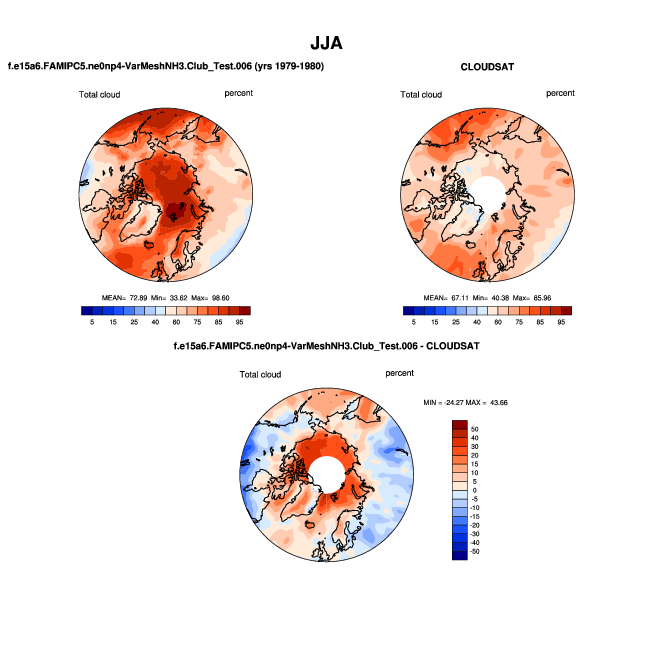 JJA

f.e15a6.FAMIPC5.ne0np4-VarMeshNH3.Club_Test.006 (yrs 1979-1980)

Total cloud

percent

MEAN= 72.89 Min= 33.62 Max= 98.60

5 15 25 40 60 75 85 95

CLOUDSAT

Total cloud

percent

MEAN= 67.11 Min= 40.38 Max= 85.96

5 15 25 40 60 75 85 95

f.e15a6.FAMIPC5.ne0np4-VarMeshNH3.Club_Test.006 - CLOUDSAT

Total cloud

percent

MIN = -24.27 MAX = 43.66

50
40
30
20
15
10
5
0
-5
-10
-15
-20
-30
-40
-50